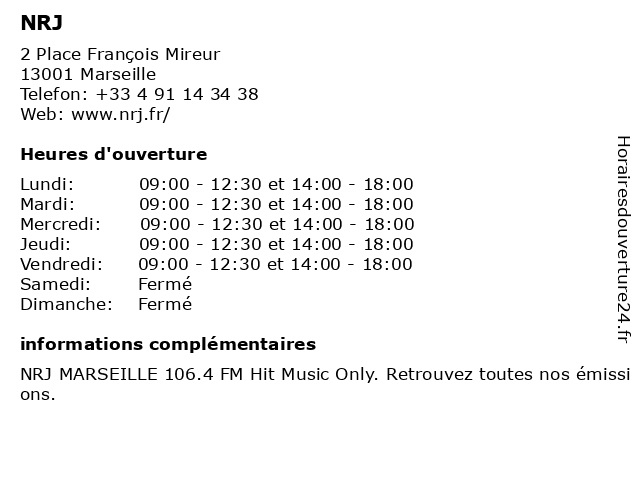 NRJ

2 Place François Mireur
13001 Marseille
Telefon: +33 4 91 14 34 38
Web: www.nrj.fr/

Heures d'ouverture

Lundi: 09:00 - 12:30 et 14:00 - 18:00
Mardi: 09:00 - 12:30 et 14:00 - 18:00
Mercredi: 09:00 - 12:30 et 14:00 - 18:00
Jeudi: 09:00 - 12:30 et 14:00 - 18:00
Vendredi: 09:00 - 12:30 et 14:00 - 18:00
Samedi: Fermé
Dimanche: Fermé

informations complémentaires

NRJ MARSEILLE 106.4 FM Hit Music Only. Retrouvez toutes nos émissions.

Horairesdouverture24.fr